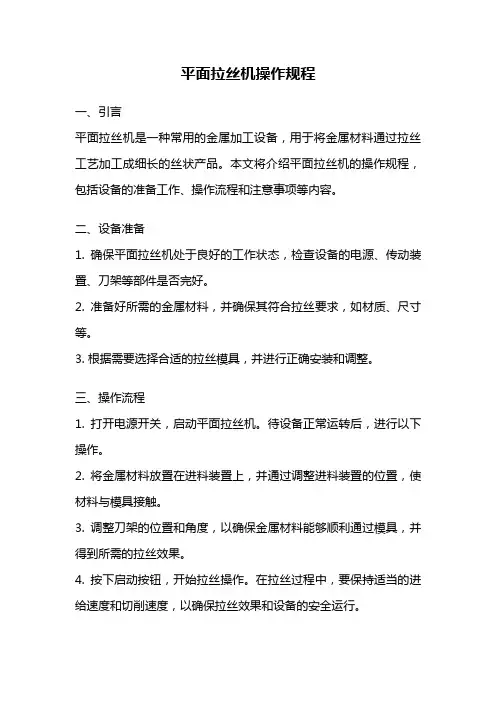 平面拉丝机操作规程

一、引言

平面拉丝机是一种常用的金属加工设备，用于将金属材料通过拉丝工艺加工成细长的丝状产品。本文将介绍平面拉丝机的操作规程，包括设备的准备工作、操作流程和注意事项等内容。

二、设备准备

1. 确保平面拉丝机处于良好的工作状态，检查设备的电源、传动装置、刀架等部件是否完好。

2. 准备好所需的金属材料，并确保其符合拉丝要求，如材质、尺寸等。

3. 根据需要选择合适的拉丝模具，并进行正确安装和调整。

三、操作流程

1. 打开电源开关，启动平面拉丝机。待设备正常运转后，进行以下操作。

2. 将金属材料放置在进料装置上，并通过调整进料装置的位置，使材料与模具接触。

3. 调整刀架的位置和角度，以确保金属材料能够顺利通过模具，并得到所需的拉丝效果。

4. 按下启动按钮，开始拉丝操作。在拉丝过程中，要保持适当的进给速度和切削速度，以确保拉丝效果和设备的安全运行。